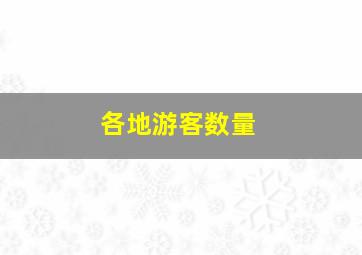 各地游客数量